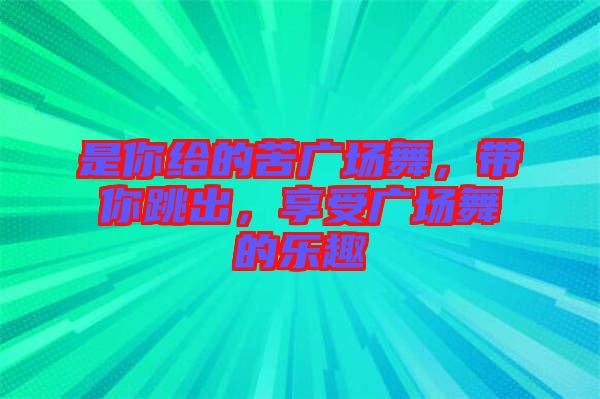 是你给的苦广场舞，带你跳出，享受广场舞的乐趣